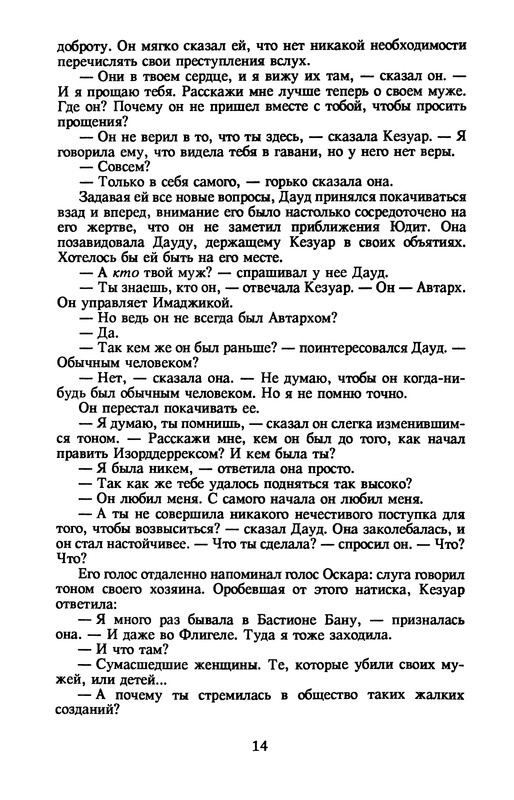 доброту. Он мягко сказал ей, что нет никакой необходимости перечислять свои преступления вслух.

— Они в твоем сердце, и я вижу их там, — сказал он. — И я прощаю тебя. Расскажи мне лучше теперь о своем муже. Где он? Почему он не пришел вместе с тобой, чтобы просить прощения?

— Он не верил в то, что ты здесь, — сказала Кезуар. — Я говорила ему, что видела тебя в гавани, но у него нет веры.

— Совсем?

— Только в себя самого, — горько сказала она.

Задавая ей все новые вопросы, Дауд принялся покачиваться взад и вперед, внимание его было настолько сосредоточено на его жертве, что он не заметил приближения Юдит. Она позавидовала Дауду, держащему Кезуар в своих объятиях. Хотелось бы ей быть на его месте.

— А кто твой муж? — спрашивал у нее Дауд.

— Ты знаешь, кто он, — отвечала Кезуар. — Он — Автарх. Он управляет Имаджикой.

— Но ведь он не всегда был Автархом?

— Да.

— Так кем же он был раньше? — поинтересовался Дауд. — Обычным человеком?

— Нет, — сказала она. — Не думаю, чтобы он когда-нибудь был обычным человеком. Но я не помню точно.

Он перестал покачивать ее.

— Я думаю, ты помнишь, — сказал он слегка изменившимся тоном. — Расскажи мне, кем он был до того, как начал править Изорддеррексом? И кем была ты?

— Я была никем, — ответила она просто.

— Так как же тебе удалось подняться так высоко?

— Он любил меня. С самого начала он любил меня.

— А ты не совершила никакого нечестивого поступка для того, чтобы возвыситься? — сказал Дауд. Она заколебалась, и он стал настойчивее. — Что ты сделала? — спросил он. — Что? Что?

Его голос отдаленно напоминал голос Оскара: слуга говорил тоном своего хозяина. Оробевшая от этого натиска, Кезуар ответила:

— Я много раз бывала в Бастионе Бану, — призналась она. — И даже во Флигеле. Туда я тоже заходила.

— И что там?

— Сумасшедшие женщины. Те, которые убили своих мужей, или детей...

— А почему ты стремилась в общество таких жалких созданий?

14